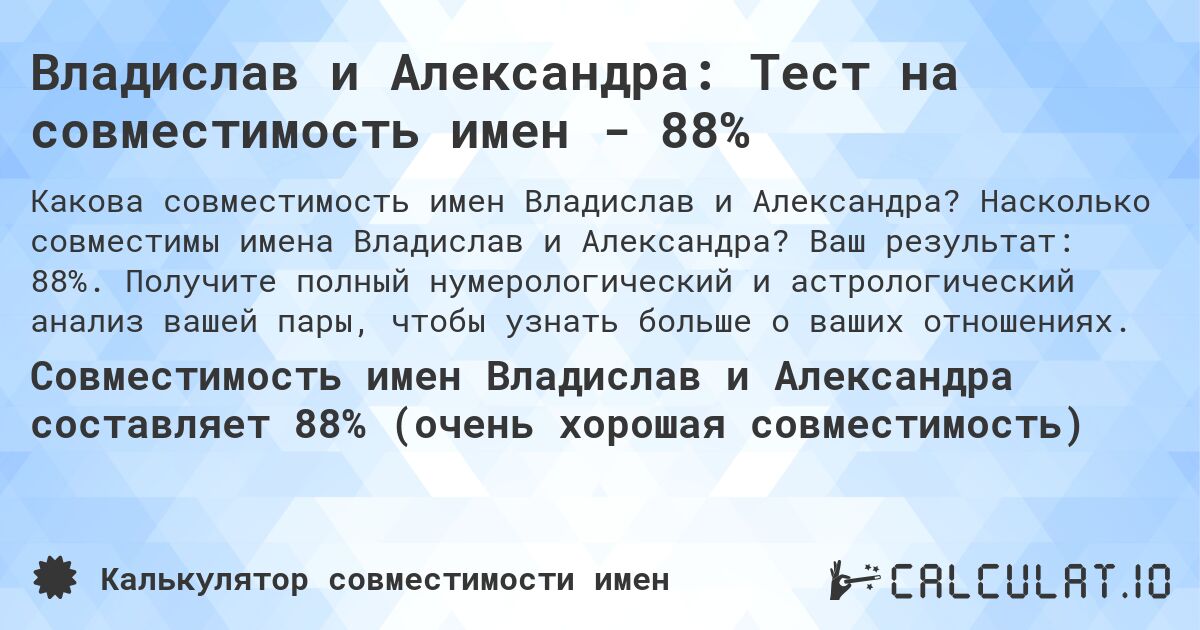 Владислав и Александра: Тест на совместимость имен - 88%

Какова совместимость имен Владислав и Александра? Насколько совместимы имена Владислав и Александра? Ваш результат: 88%. Получите полный нумерологический и астрологический анализ вашей пары, чтобы узнать больше о ваших отношениях.

Совместимость имен Владислав и Александра составляет 88% (очень хорошая совместимость)

Калькулятор совместимости имен

CALCULAT.IO